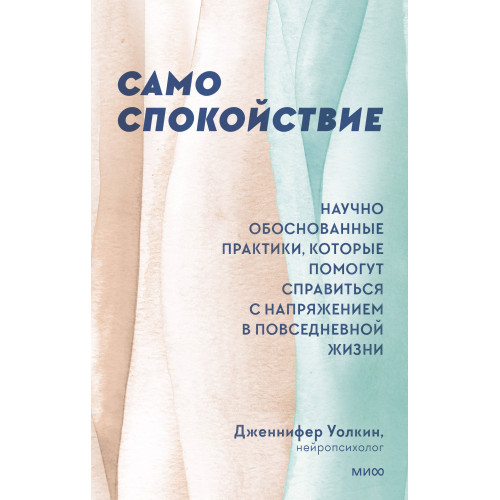 САМО
СПОКОЙСТВИЕ

НАУЧНО ОБОСНОВАННЫЕ ПРАКТИКИ, КОТОРЫЕ ПОМОГУТ СПРАВИТЬСЯ С НАПРЯЖЕНИЕМ В ПОВСЕДНЕВНОЙ ЖИЗНИ

Дженнифер Уолкин,
нейропсихолог

МИФ